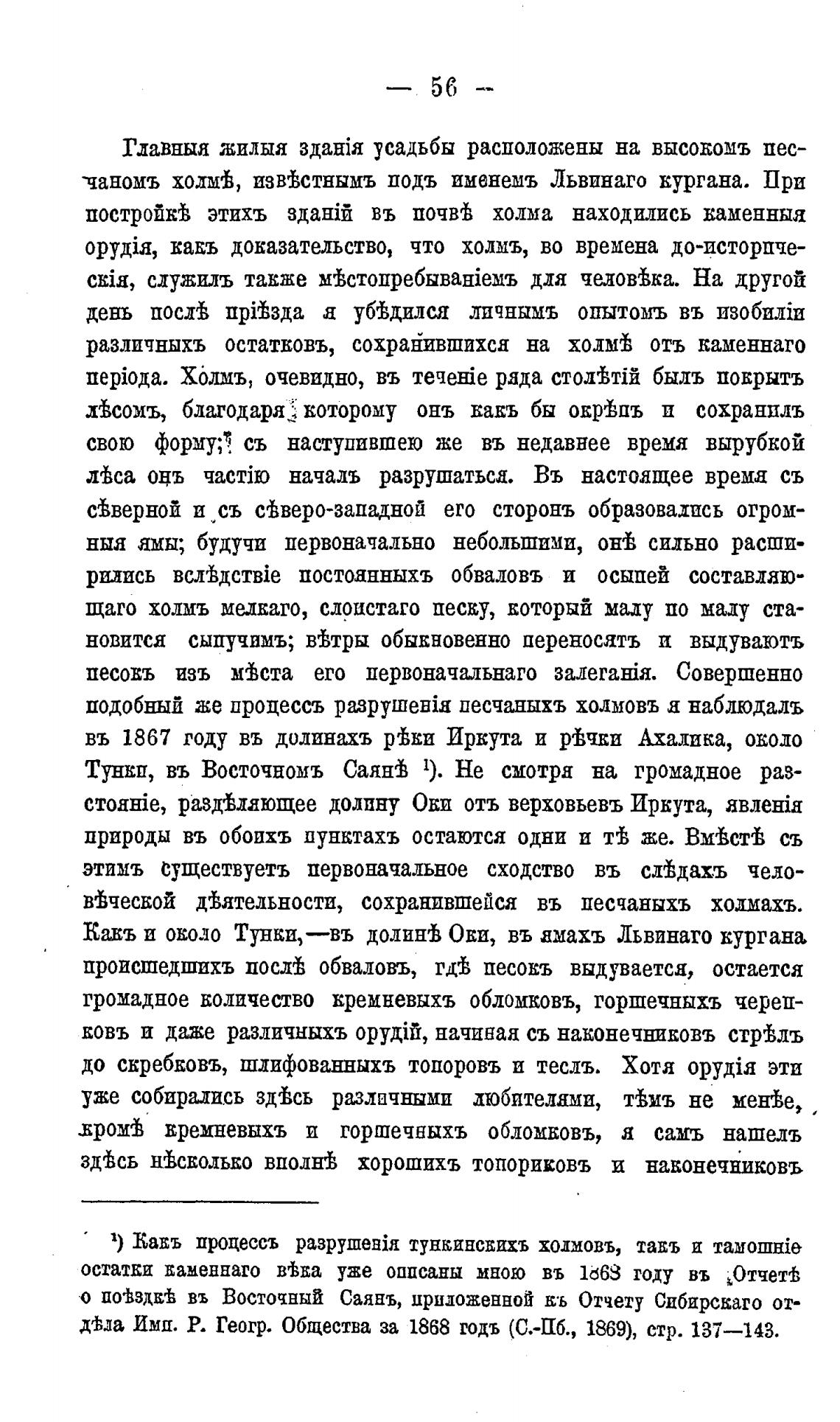 — 56 —

Главныя жилыя зданія усадьбы расположены на высокомъ песчаномъ холмѣ, извѣстнымъ подъ именемъ Львинаго кургана. При постройкѣ этихъ зданій въ почвѣ холма находились каменныя орудія, какъ доказательство, что холмъ, во времена до-историческія, служилъ также мѣстопребываніемъ для человѣка. На другой день послѣ пріѣзда я убѣдился личнымъ опытомъ въ изобиліи различныхъ остатковъ, сохранившихся на холмѣ отъ каменнаго періода. Холмъ, очевидно, въ теченіе ряда столѣтій былъ покрытъ лѣсомъ, благодаря которому онъ какъ бы окрѣпъ и сохранилъ свою форму; съ наступившею же въ недавнее время вырубкой лѣса онъ частію началъ разрушаться. Въ настоящее время съ сѣверной и съ сѣверо-западной его сторонъ образовались огромныя ямы; будучи первоначально небольшими, онѣ сильно расширились вслѣдствіе постоянныхъ обваловъ и осыпей составляющаго холмъ мелкаго, слоистаго песку, который малу по малу становится сыпучимъ; вѣтры обыкновенно переносятъ и выдуваютъ песокъ изъ мѣста его первоначальнаго залеганія. Совершенно подобный же процессъ разрушенія песчаныхъ холмовъ я наблюдалъ въ 1867 году въ долинахъ рѣки Иркута и рѣчки Ахалика, около Тунки, въ Восточномъ Саянѣ ¹). Не смотря на громадное разстояніе, раздѣляющее долину Оки отъ верховьевъ Иркута, явленія природы въ обоихъ пунктахъ остаются одни и тѣ же. Вмѣстѣ съ этимъ существуетъ первоначальное сходство въ слѣдахъ человѣческой дѣятельности, сохранившейся въ песчаныхъ холмахъ. Какъ и около Тунки,—въ долинѣ Оки, въ ямахъ Львинаго кургана происшедшихъ послѣ обваловъ, гдѣ песокъ выдувается, остается громадное количество кремневыхъ обломковъ, горшечныхъ черепковъ и даже различныхъ орудій, начиная съ наконечниковъ стрѣлъ до скребковъ, шлифованныхъ топоровъ и теслъ. Хотя орудія эти уже собирались здѣсь различными любителями, тѣмъ не менѣе, кромѣ кремневыхъ и горшечныхъ обломковъ, я самъ нашелъ здѣсь нѣсколько вполнѣ хорошихъ топориковъ и наконечниковъ

¹) Какъ процессъ разрушенія тункинскихъ холмовъ, такъ и тамошніе остатки каменнаго вѣка уже описаны мною въ 1868 году въ „Отчетѣ о поѣздкѣ въ Восточный Саянъ, приложенной къ Отчету Сибирскаго отдѣла Имп. Р. Геогр. Общества за 1868 годъ (С.-Пб., 1869), стр. 137—143.